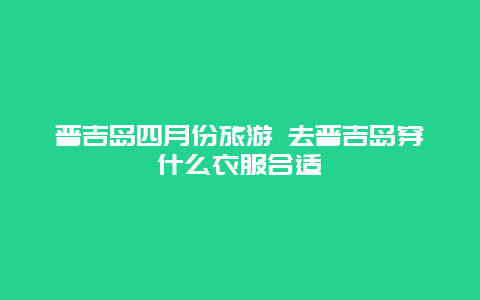 普吉岛四月份旅游 去普吉岛穿什么衣服合适